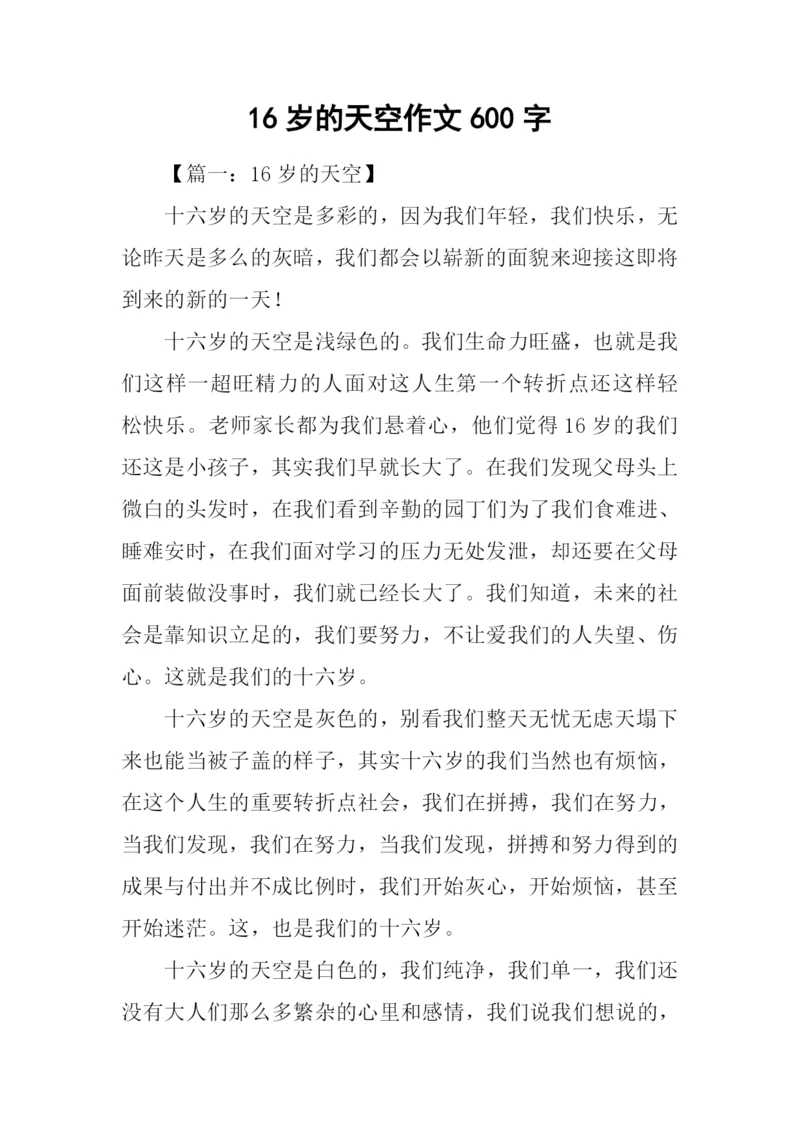 16 岁的天空作文 600 字

【篇一：16 岁的天空】

十六岁的天空是多彩的，因为我们年轻，我们快乐，无论昨天是多么的灰暗，我们都会以崭新的面貌来迎接这即将到来的新的一天！

十六岁的天空是浅绿色的。我们生命力旺盛，也就是我们这样一超旺精力的人面对这人生第一个转折点还这样轻松快乐。老师家长都为我们悬着心，他们觉得 16 岁的我们还这是小孩子，其实我们早就长大了。在我们发现父母头上微白的头发时，在我们看到辛勤的园丁们为了我们食难进、睡难安时，在我们面对学习的压力无处发泄，却还要在父母面前装做没事时，我们就已经长大了。我们知道，未来的社会是靠知识立足的，我们要努力，不让爱我们的人失望、伤心。这就是我们的十六岁。

十六岁的天空是灰色的，别看我们整天无忧无虑天塌下来也能当被子盖的样子，其实十六岁的我们当然也有烦恼，在这个人生的重要转折点社会，我们在拼搏，我们在努力，当我们发现，我们在努力，当我们发现，拼搏和努力得到的成果与付出并不成比例时，我们开始灰心，开始烦恼，甚至开始迷茫。这，也是我们的十六岁。

十六岁的天空是白色的，我们纯净，我们单一，我们还没有大人们那么多繁杂的心里和感情，我们说我们想说的，